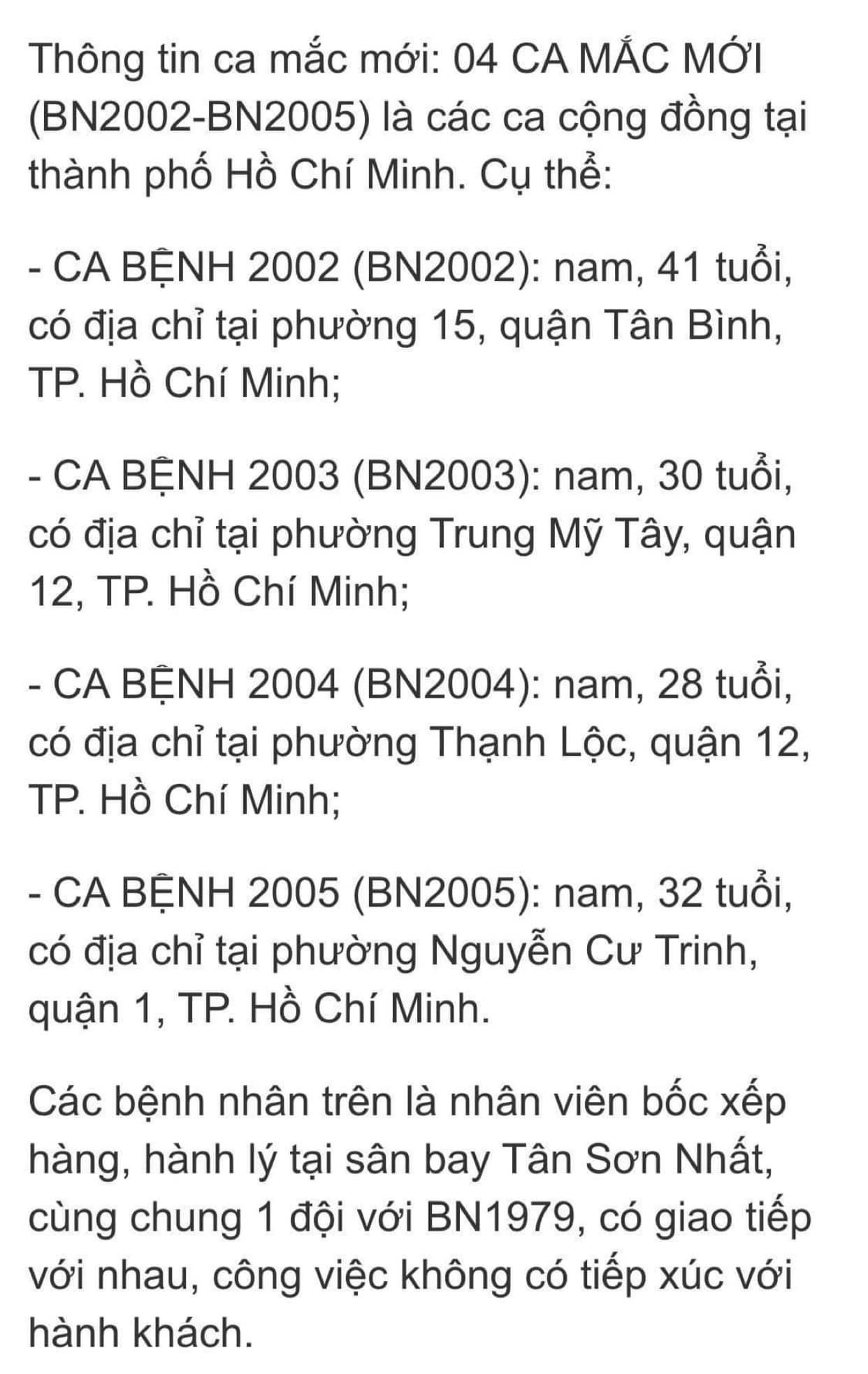 Thông tin ca mắc mới: 04 CA MẮC MỚI (BN2002-BN2005) là các ca cộng đồng tại thành phố Hồ Chí Minh. Cụ thể:

- CA BỆNH 2002 (BN2002): nam, 41 tuổi, có địa chỉ tại phường 15, quận Tân Bình, TP. Hồ Chí Minh;

- CA BỆNH 2003 (BN2003): nam, 30 tuổi, có địa chỉ tại phường Trung Mỹ Tây, quận 12, TP. Hồ Chí Minh;

- CA BỆNH 2004 (BN2004): nam, 28 tuổi, có địa chỉ tại phường Thạnh Lộc, quận 12, TP. Hồ Chí Minh;

- CA BỆNH 2005 (BN2005): nam, 32 tuổi, có địa chỉ tại phường Nguyễn Cư Trinh, quận 1, TP. Hồ Chí Minh.

Các bệnh nhân trên là nhân viên bốc xếp hàng, hành lý tại sân bay Tân Sơn Nhất, cùng chung 1 đội với BN1979, có giao tiếp với nhau, công việc không có tiếp xúc với hành khách.